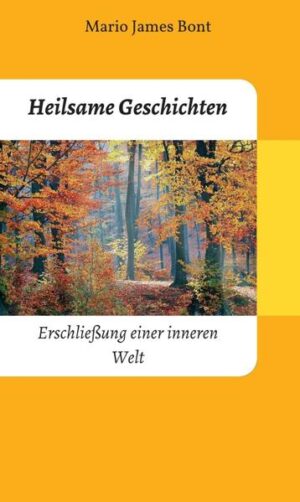 Mario James Bont

Heilsame Geschichten

Erschließung einer inneren Welt